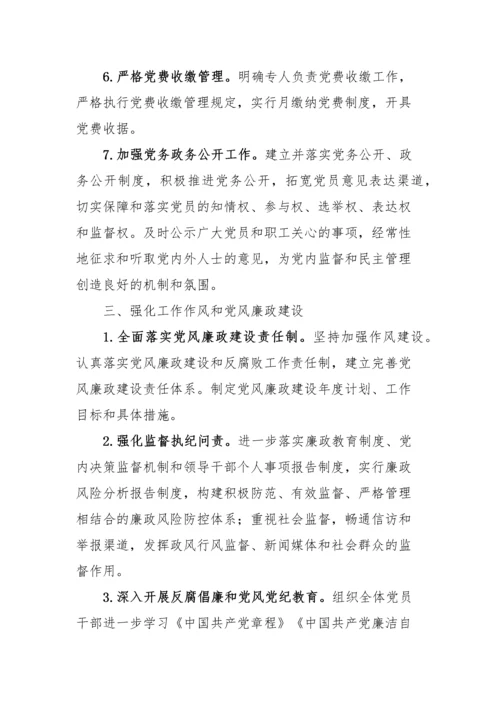 6. 严格党费收缴管理。明确专人负责党费收缴工作，严格执行党费收缴管理规定，实行月缴纳党费制度，开具党费收据。

7. 加强党务政务公开工作。建立并落实党务公开、政务公开制度，积极推进党务公开，拓宽党员意见表达渠道，切实保障和落实党员的知情权、参与权、选举权、表达权和监督权。及时公示广大党员和职工关心的事项，经常性地征求和听取党内外人士的意见，为党内监督和民主管理创造良好的机制和氛围。

三、强化工作作风和党风廉政建设

1. 全面落实党风廉政建设责任制。坚持加强作风建设。认真落实党风廉政建设和反腐败工作责任制，建立完善党风廉政建设责任体系。制定党风廉政建设年度计划、工作目标和具体措施。

2. 强化监督执纪问责。进一步落实廉政教育制度、党内决策监督机制和领导干部个人事项报告制度，实行廉政风险分析报告制度，构建积极防范、有效监督、严格管理相结合的廉政风险防控体系；重视社会监督，畅通信访和举报渠道，发挥政风行风监督、新闻媒体和社会群众的监督作用。

3. 深入开展反腐倡廉和党风党纪教育。组织全体党员干部进一步学习《中国共产党章程》《中国共产党廉洁自